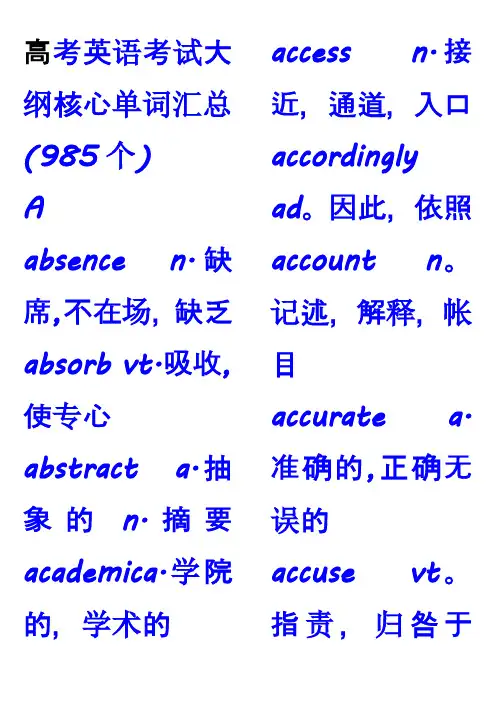 高考英语考试大纲核心单词汇总(985个)
A
absence n·缺席,不在场,缺乏
absorb vt·吸收,使专心
abstract a·抽象的 n·摘要
academica·学院的,学术的

access n·接近,通道,入口
accordingly ad。因此,依照
account n。记述,解释,帐目
accurate a·准确的,正确无误的
accuse vt。指责,归咎于